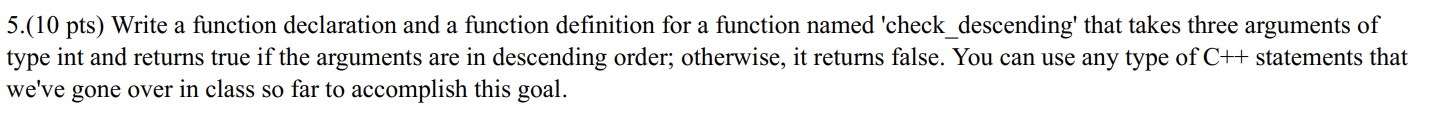 5.(10 pts) Write a function declaration and a function definition for a function named 'check_descending' that takes three arguments of type int and returns true if the arguments are in descending order; otherwise, it returns false. You can use any type of C++ statements that we've gone over in class so far to accomplish this goal.